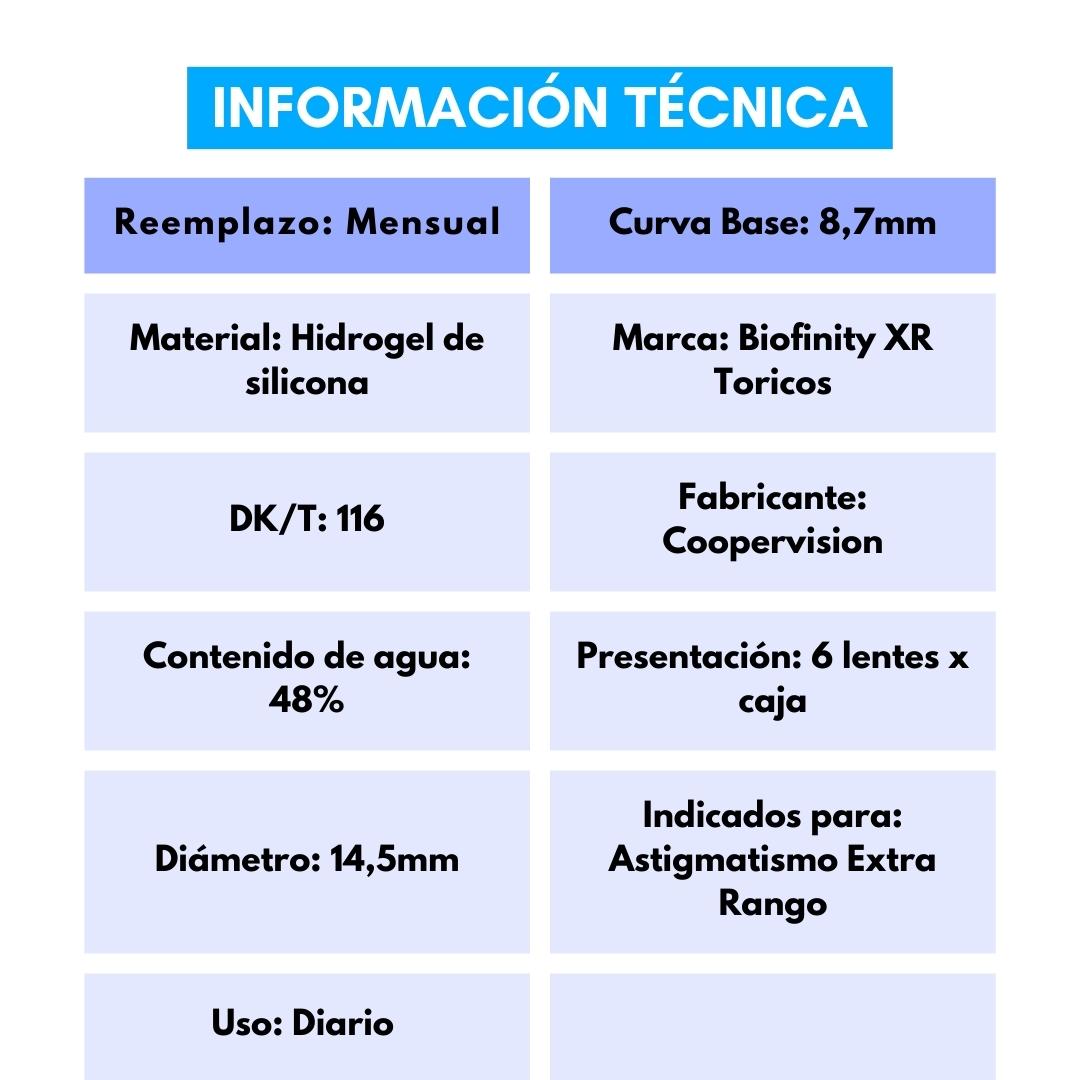 INFORMACIÓN TÉCNICA

| Reemplazo: Mensual | Curva Base: 8,7mm |
|---|---|
| Material: Hidrogel de silicona | Marca: Biofinity XR Toricos |
| DK/T: 116 | Fabricante: Coopervision |
| Contenido de agua: 48% | Presentación: 6 lentes x caja |
| Diámetro: 14,5mm | Indicados para: Astigmatismo Extra Rango |
| Uso: Diario | |